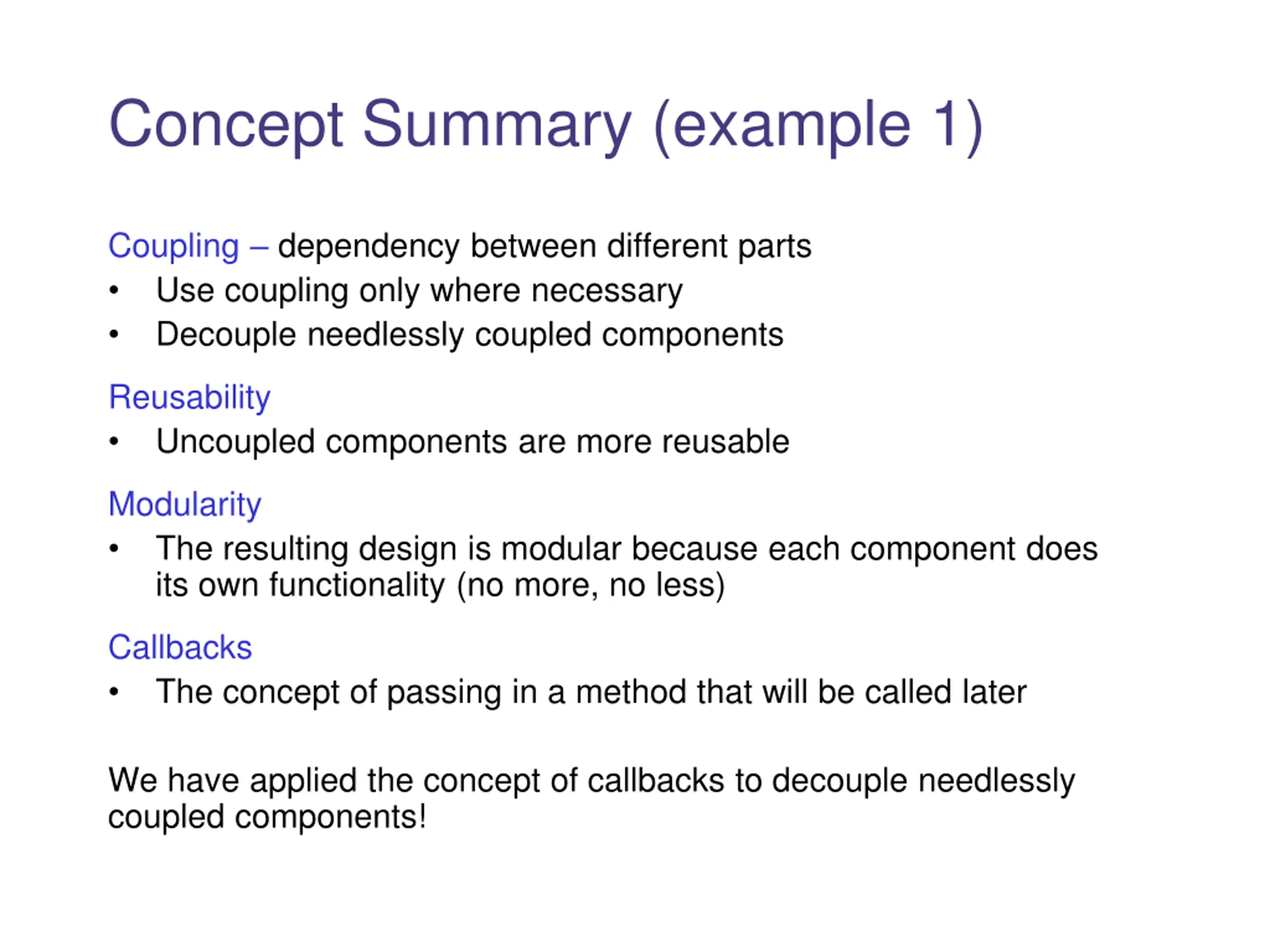 Concept Summary (example 1)

Coupling – dependency between different parts
• Use coupling only where necessary
• Decouple needlessly coupled components

Reusability
• Uncoupled components are more reusable

Modularity
• The resulting design is modular because each component does its own functionality (no more, no less)

Callbacks
• The concept of passing in a method that will be called later

We have applied the concept of callbacks to decouple needlessly coupled components!